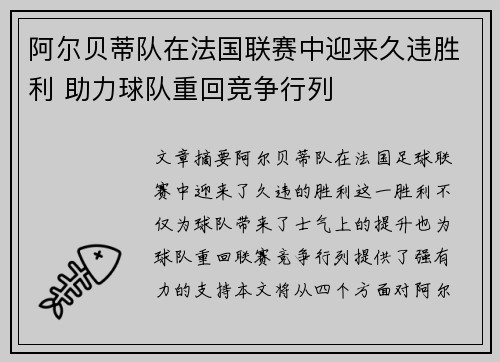 阿尔贝蒂队在法国联赛中迎来久违胜利 助力球队重回竞争行列

文章摘要阿尔贝蒂队在法国足球联赛中迎来了久违的胜利这一胜利不仅为球队带来了士气上的提升也为球队重回联赛竞争行列提供了强有力的支持本文将从四个方面对阿尔